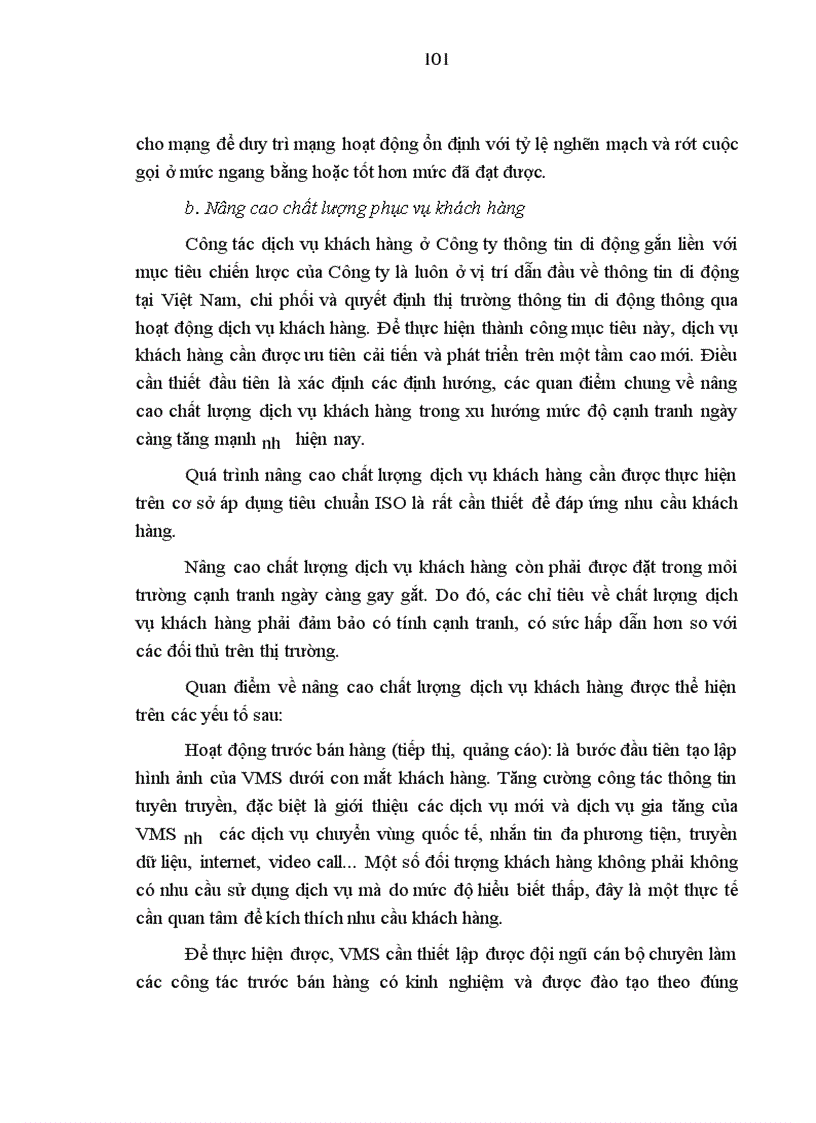 101

cho mạng để duy trì mạng hoạt động ổn định với tỷ lệ nghẽn mạch và rớt cuộc gọi ở mức ngang bằng hoặc tốt hơn mức đã đạt được.

b. Nâng cao chất lượng phục vụ khách hàng

Công tác dịch vụ khách hàng ở Công ty thông tin di động gắn liền với mục tiêu chiến lược của Công ty là luôn ở vị trí dẫn đầu về thông tin di động tại Việt Nam, chi phối và quyết định thị trường thông tin di động thông qua hoạt động dịch vụ khách hàng. Để thực hiện thành công mục tiêu này, dịch vụ khách hàng cần được ưu tiên cải tiến và phát triển trên một tầm cao mới. Điều cần thiết đầu tiên là xác định các định hướng, các quan điểm chung về nâng cao chất lượng dịch vụ khách hàng trong xu hướng mức độ cạnh tranh ngày càng tăng mạnh nh hiện nay.

Quá trình nâng cao chất lượng dịch vụ khách hàng cần được thực hiện trên cơ sở áp dụng tiêu chuẩn ISO là rất cần thiết để đáp ứng nhu cầu khách hàng.

Nâng cao chất lượng dịch vụ khách hàng còn phải được đặt trong môi trường cạnh tranh ngày càng gay gắt. Do đó, các chỉ tiêu về chất lượng dịch vụ khách hàng phải đảm bảo có tính cạnh tranh, có sức hấp dẫn hơn so với các đối thủ trên thị trường.

Quan điểm về nâng cao chất lượng dịch vụ khách hàng được thể hiện trên các yếu tố sau:

Hoạt động trước bán hàng (tiếp thị, quảng cáo): là bước đầu tiên tạo lập hình ảnh của VMS dưới con mắt khách hàng. Tăng cường công tác thông tin tuyên truyền, đặc biệt là giới thiệu các dịch vụ mới và dịch vụ gia tăng của VMS nh các dịch vụ chuyển vùng quốc tế, nhắn tin đa phương tiện, truyền dữ liệu, internet, video call... Một số đối tượng khách hàng không phải không có nhu cầu sử dụng dịch vụ mà do mức độ hiểu biết thấp, đây là một thực tế cần quan tâm để kích thích nhu cầu khách hàng.

Để thực hiện được, VMS cần thiết lập được đội ngũ cán bộ chuyên làm các công tác trước bán hàng có kinh nghiệm và được đào tạo theo đúng